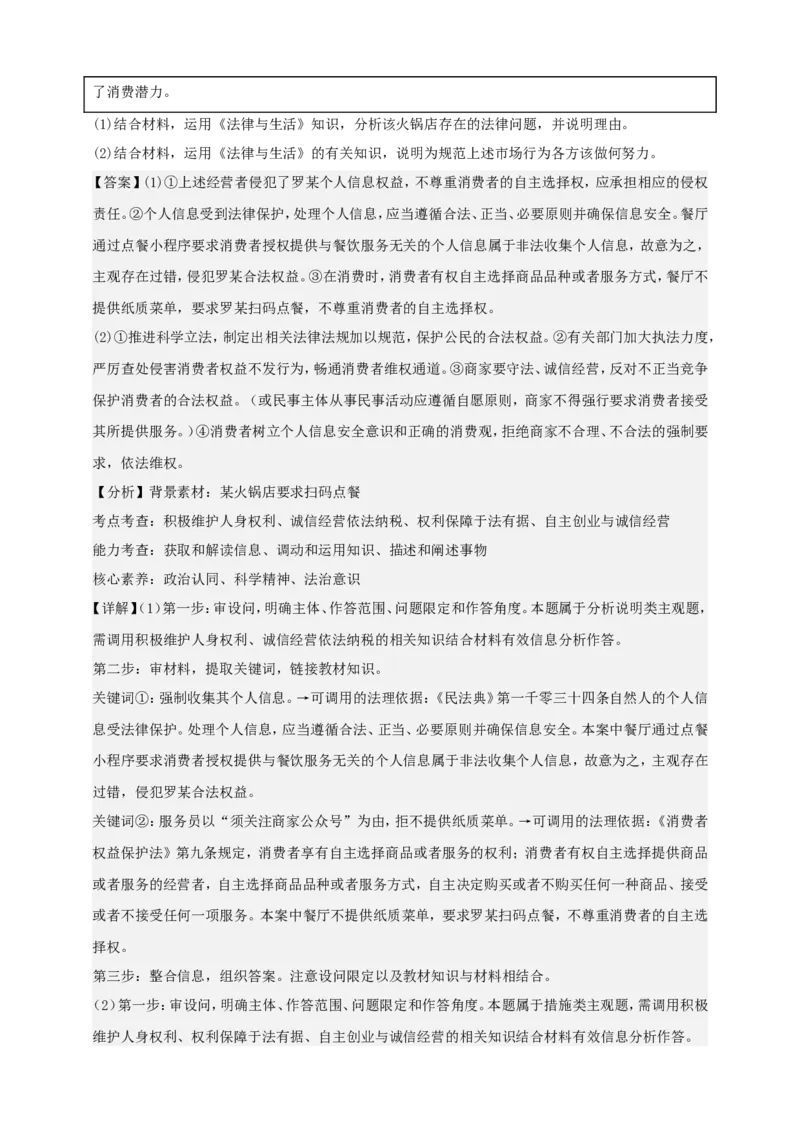 了消费潜力。

(1)结合材料，运用《法律与生活》知识，分析该火锅店存在的法律问题，并说明理由。

(2)结合材料，运用《法律与生活》的有关知识，说明为规范上述市场行为各方该做何努力。

【答案】(1)①上述经营者侵犯了罗某个人信息权益，不尊重消费者的自主选择权，应承担相应的侵权责任。②个人信息受到法律保护，处理个人信息，应当遵循合法、正当、必要原则并确保信息安全。餐厅通过点餐小程序要求消费者授权提供与餐饮服务无关的个人信息属于非法收集个人信息，故意为之，主观存在过错，侵犯罗某合法权益。③在消费时，消费者有权自主选择商品品种或者服务方式，餐厅不提供纸质菜单，要求罗某扫码点餐，不尊重消费者的自主选择权。

(2)①推进科学立法，制定出相关法律法规加以规范，保护公民的合法权益。②有关部门加大执法力度，严厉查处侵害消费者权益不发行为，畅通消费者维权通道。③商家要守法、诚信经营，反对不正当竞争保护消费者的合法权益。（或民事主体从事民事活动应遵循自愿原则，商家不得强行要求消费者接受其所提供服务。）④消费者树立个人信息安全意识和正确的消费观，拒绝商家不合理、不合法的强制要求，依法维权。

【分析】背景素材：某火锅店要求扫码点餐

考点考查：积极维护人身权利、诚信经营依法纳税、权利保障于法有据、自主创业与诚信经营

能力考查：获取和解读信息、调动和运用知识、描述和阐述事物

核心素养：政治认同、科学精神、法治意识

【详解】(1)第一步：审设问，明确主体、作答范围、问题限定和作答角度。本题属于分析说明类主观题，需调用积极维护人身权利、诚信经营依法纳税的相关知识结合材料有效信息分析作答。

第二步：审材料，提取关键词，链接教材知识。

关键词①：强制收集其个人信息。→可调用的法理依据：《民法典》第一千零三十四条自然人的个人信息受法律保护。处理个人信息，应当遵循合法、正当、必要原则并确保信息安全。本案中餐厅通过点餐小程序要求消费者授权提供与餐饮服务无关的个人信息属于非法收集个人信息，故意为之，主观存在过错，侵犯罗某合法权益。

关键词②：服务员以“须关注商家公众号”为由，拒不提供纸质菜单。→可调用的法理依据：《消费者权益保护法》第九条规定，消费者享有自主选择商品或者服务的权利；消费者有权自主选择提供商品或者服务的经营者，自主选择商品品种或者服务方式，自主决定购买或者不购买任何一种商品、接受或者不接受任何一项服务。本案中餐厅不提供纸质菜单，要求罗某扫码点餐，不尊重消费者的自主选择权。

第三步：整合信息，组织答案。注意设问限定以及教材知识与材料相结合。

(2)第一步：审设问，明确主体、作答范围、问题限定和作答角度。本题属于措施类主观题，需调用积极维护人身权利、权利保障于法有据、自主创业与诚信经营的相关知识结合材料有效信息分析作答。